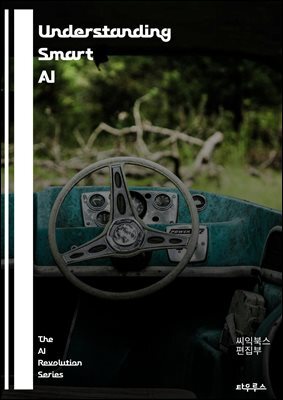 Understanding
Smart
AI

The
AI
Revolution
Series

씨익북스
편집부

타우루스